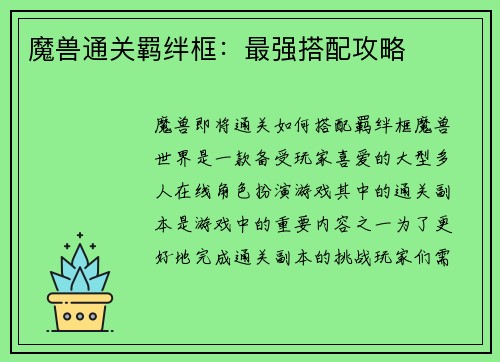 魔兽通关羁绊框：最强搭配攻略

魔兽即将通关如何搭配羁绊框魔兽世界是一款备受玩家喜爱的大型多人在线角色扮演游戏其中的通关副本是游戏中的重要内容之一为了更好地完成通关副本的挑战玩家们需